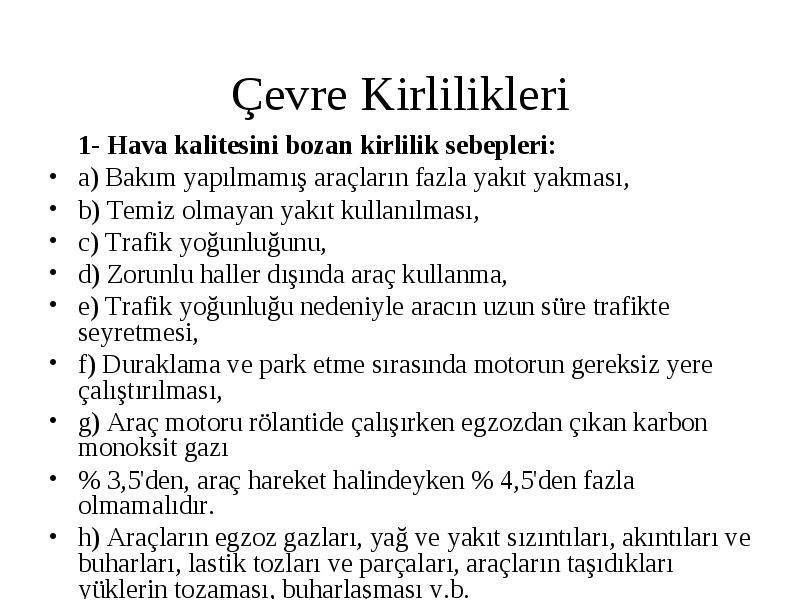 Çevre Kirlilikleri

1- Hava kalitesini bozan kirlilik sebepleri:

• a) Bakım yapılmamış araçların fazla yakıt yakması,
• b) Temiz olmayan yakıt kullanılması,
• c) Trafik yoğunluğunu,
• d) Zorunlu haller dışında araç kullanma,
• e) Trafik yoğunluğu nedeniyle aracın uzun süre trafikte seyretmesi,
• f) Duraklama ve park etme sırasında motorun gereksiz yere çalıştırılması,
• g) Araç motoru rölantide çalışırken egzozdan çıkan karbon monoksit gazı
• % 3,5'den, araç hareket halindeyken % 4,5'den fazla olmamalıdır.
• h) Araçların egzoz gazları, yağ ve yakıt sızıntıları, akıntıları ve buharları, lastik tozları ve parçaları, araçların taşıdıkları yüklerin tozaması, buharlaşması v.b.